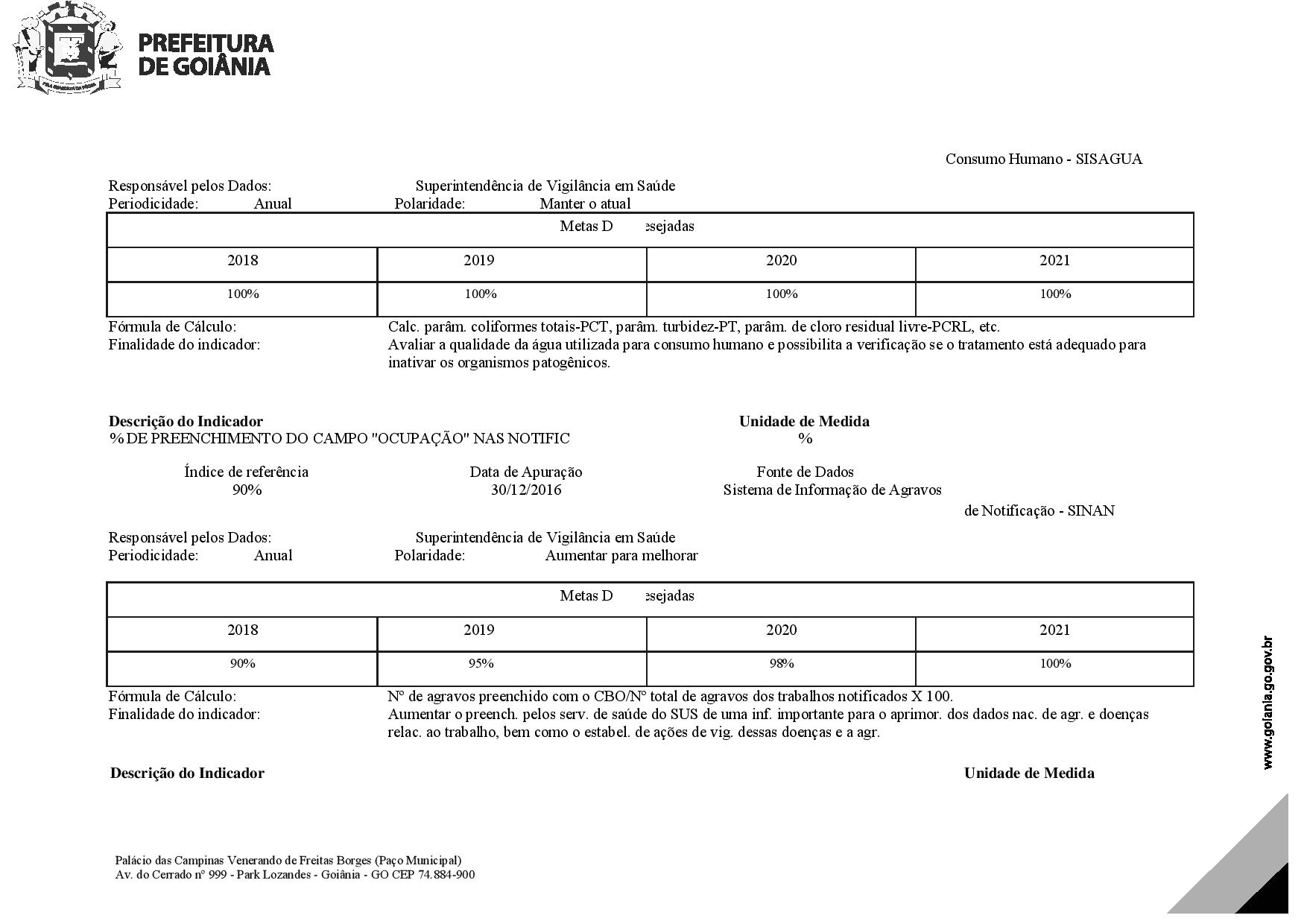 PREFEITURA DE GOIÂNIA

Consumo Humano - SISAGUA

Responsável pelos Dados: Superintendência de Vigilância em Saúde
Periodicidade: Anual Polaridade: Manter o atual

| Metas D esejadas | | | |
|---|---|---|---|
| 2018 | 2019 | 2020 | 2021 |
| 100% | 100% | 100% | 100% |

Fórmula de Cálculo: Calc. parâm. coliformes totais-PCT, parâm. turbidez-PT, parâm. de cloro residual livre-PCRL, etc.
Finalidade do indicador: Avaliar a qualidade da água utilizada para consumo humano e possibilita a verificação se o tratamento está adequado para inativar os organismos patogênicos.

Descrição do Indicador
% DE PREENCHIMENTO DO CAMPO "OCUPAÇÃO" NAS NOTIFIC

Unidade de Medida
%

Índice de referência
90%

Data de Apuração
30/12/2016

Fonte de Dados
Sistema de Informação de Agravos de Notificação - SINAN

Responsável pelos Dados: Superintendência de Vigilância em Saúde
Periodicidade: Anual Polaridade: Aumentar para melhorar

| Metas D esejadas | | | |
|---|---|---|---|
| 2018 | 2019 | 2020 | 2021 |
| 90% | 95% | 98% | 100% |

Fórmula de Cálculo: Nº de agravos preenchido com o CBO/Nº total de agravos dos trabalhos notificados X 100.
Finalidade do indicador: Aumentar o preench. pelos serv. de saúde do SUS de uma inf. importante para o aprimor. dos dados nac. de agr. e doenças relac. ao trabalho, bem como o estabel. de ações de vig. dessas doenças e a agr.

Descrição do Indicador

Unidade de Medida

www.goiania.go.gov.br

Palácio das Campinas Venerando de Freitas Borges (Paço Municipal)
Av. do Cerrado nº 999 - Park Lozandes - Goiânia - GO CEP 74.884-900